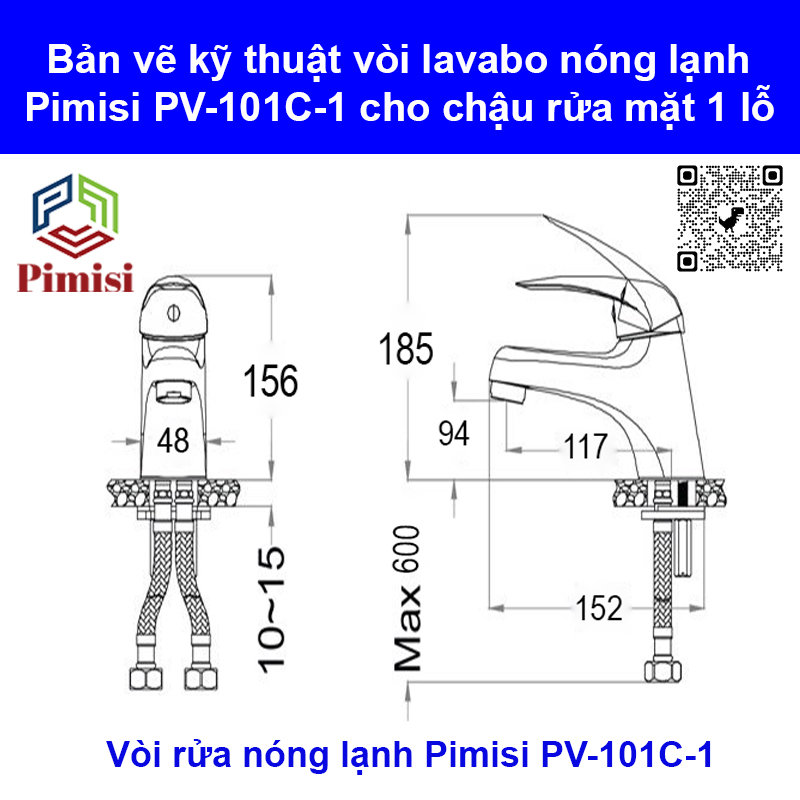 Bản vẽ kỹ thuật vòi lavabo nóng lạnh Pimisi PV-101C-1 cho chậu rửa mặt 1 lỗ

Pimisi

156

48

10~15

185

94

117

Max 600

152

Vòi rửa nóng lạnh Pimisi PV-101C-1